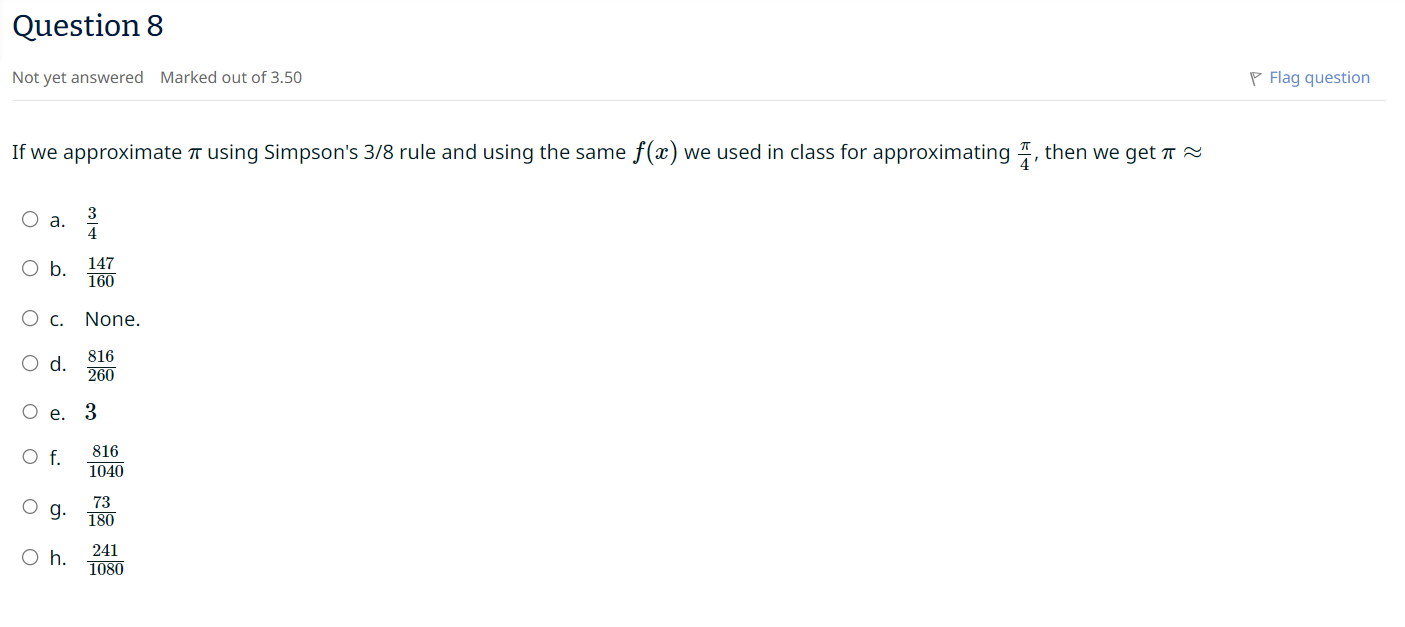 Question 8

Not yet answered Marked out of 3.50

Flag question

If we approximate $\pi$ using Simpson's 3/8 rule and using the same $f(x)$ we used in class for approximating $\frac{\pi}{4}$, then we get $\pi \approx$

a. $\frac{3}{4}$

b. $\frac{147}{160}$

c. None.

d. $\frac{816}{260}$

e. $3$

f. $\frac{816}{1040}$

g. $\frac{73}{180}$

h. $\frac{241}{1080}$